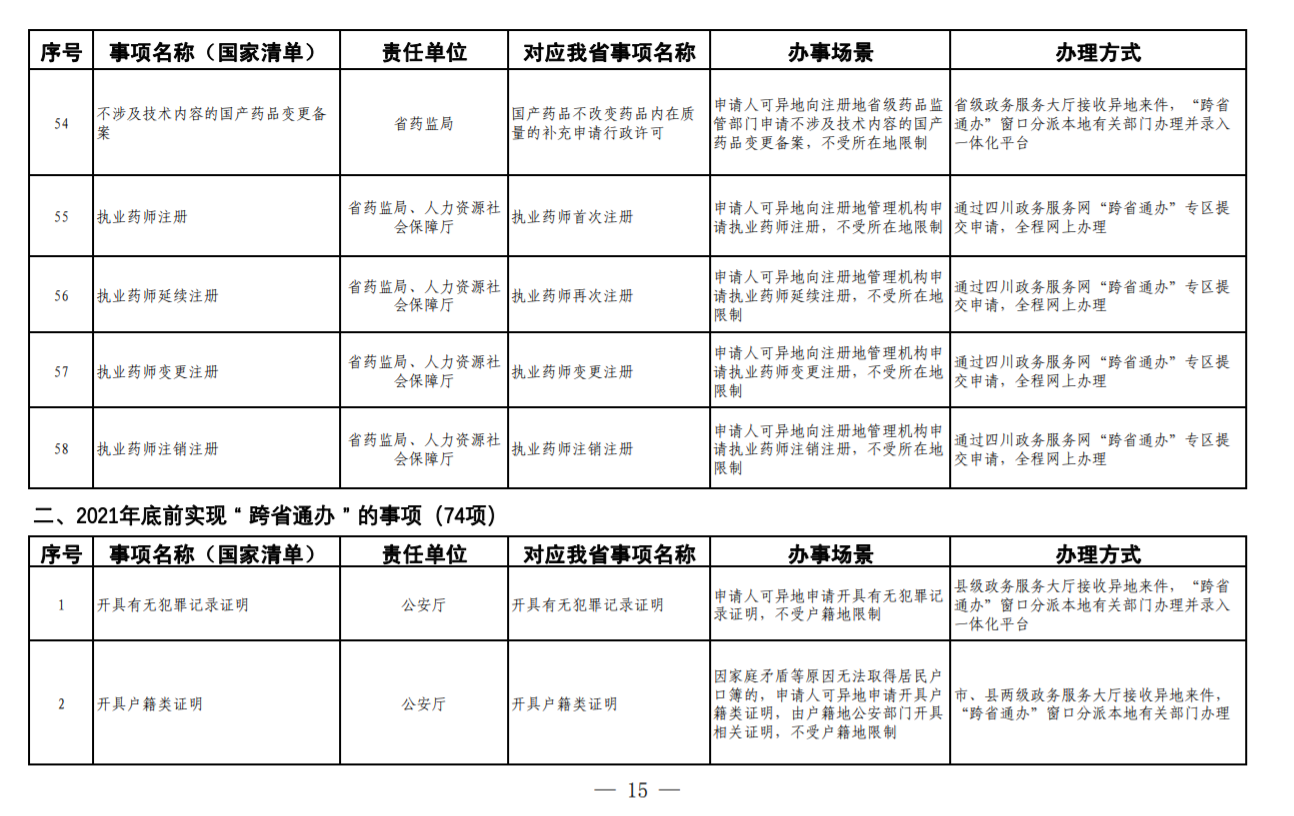 | 序号 | 事项名称（国家清单） | 责任单位 | 对应我省事项名称 | 办事场景 | 办理方式 |
|---|---|---|---|---|---|
| 54 | 不涉及技术内容的国产药品变更备案 | 省药监局 | 国产药品不改变药品内在质量的补充申请行政许可 | 申请人可异地向注册地省级药品监管部门申请不涉及技术内容的国产药品变更备案，不受所在地限制 | 省级政务服务大厅接收异地来件，“跨省通办”窗口分派本地有关部门办理并录入一体化平台 |
| 55 | 执业药师注册 | 省药监局、人力资源社会保障厅 | 执业药师首次注册 | 申请人可异地向注册地管理机构申请执业药师注册，不受所在地限制 | 通过四川政务服务网“跨省通办”专区提交申请，全程网上办理 |
| 56 | 执业药师延续注册 | 省药监局、人力资源社会保障厅 | 执业药师再次注册 | 申请人可异地向注册地管理机构申请执业药师延续注册，不受所在地限制 | 通过四川政务服务网“跨省通办”专区提交申请，全程网上办理 |
| 57 | 执业药师变更注册 | 省药监局、人力资源社会保障厅 | 执业药师变更注册 | 申请人可异地向注册地管理机构申请执业药师变更注册，不受所在地限制 | 通过四川政务服务网“跨省通办”专区提交申请，全程网上办理 |
| 58 | 执业药师注销注册 | 省药监局、人力资源社会保障厅 | 执业药师注销注册 | 申请人可异地向注册地管理机构申请执业药师注销注册，不受所在地限制 | 通过四川政务服务网“跨省通办”专区提交申请，全程网上办理 |

二、2021年底前实现“跨省通办”的事项（74项）

| 序号 | 事项名称（国家清单） | 责任单位 | 对应我省事项名称 | 办事场景 | 办理方式 |
|---|---|---|---|---|---|
| 1 | 开具有无犯罪记录证明 | 公安厅 | 开具有无犯罪记录证明 | 申请人可异地申请开具有无犯罪记录证明，不受户籍地限制 | 县级政务服务大厅接收异地来件，“跨省通办”窗口分派本地有关部门办理并录入一体化平台 |
| 2 | 开具户籍类证明 | 公安厅 | 开具户籍类证明 | 因家庭矛盾等原因无法取得居民户口簿的，申请人可异地申请开具户籍类证明，由户籍地公安部门开具相关证明，不受户籍地限制 | 市、县两级政务服务大厅接收异地来件，“跨省通办”窗口分派本地有关部门办理 |

— 15 —